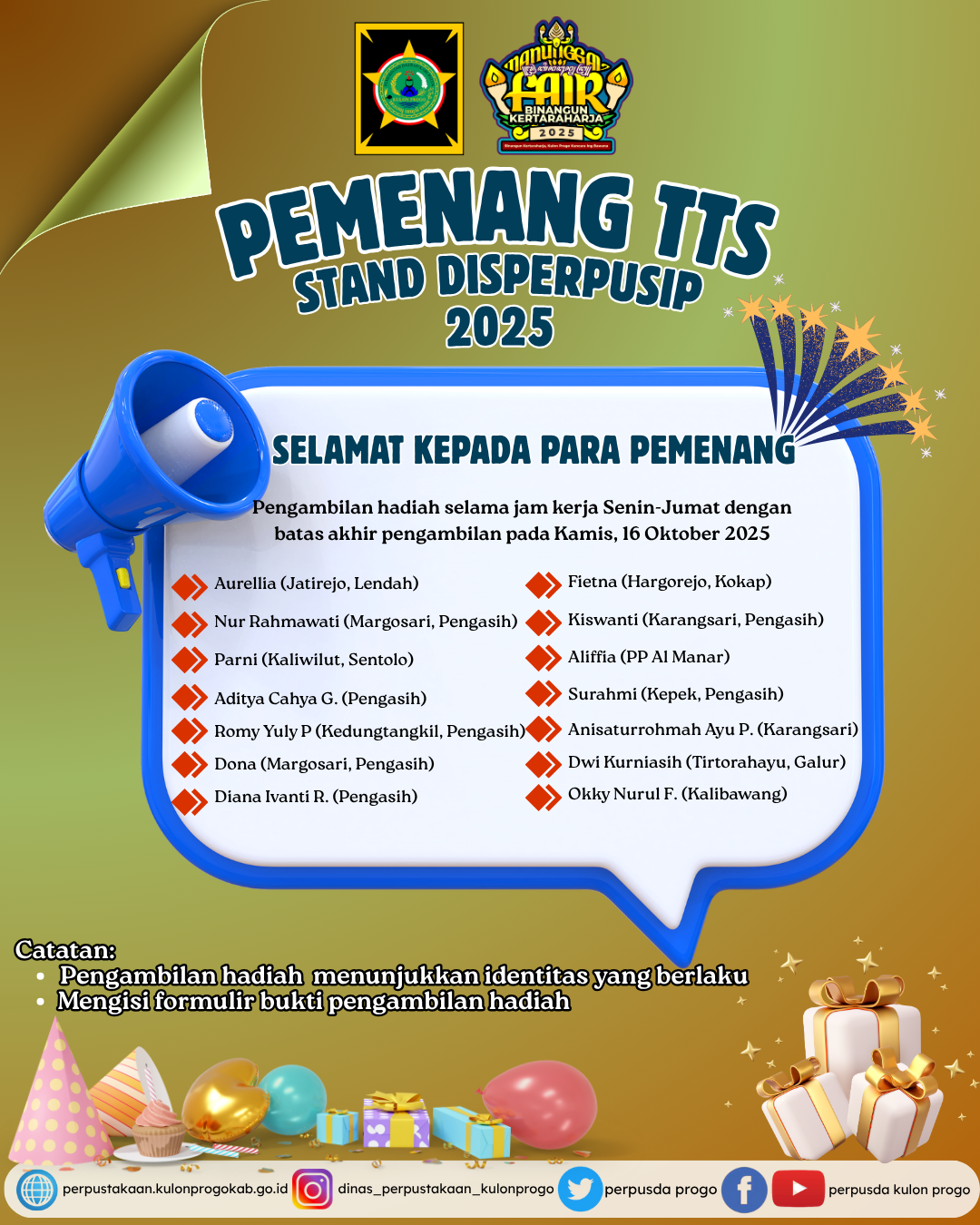 MANUNGGAL
FAIR
BINANGUN KERTARAHARJA
2025

PEMENANG TTS
STAND DISPERPUSIP
2025

SELAMAT KEPADA PARA PEMENANG

Pengambilan hadiah selama jam kerja Senin-Jumat dengan batas akhir pengambilan pada Kamis, 16 Oktober 2025

Aurellia (Jatirejo, Lendah)
Nur Rahmawati (Margosari, Pengasih)
Parni (Kaliwilut, Sentolo)
Aditya Cahya G. (Pengasih)
Romy Yuly P (Kedungtangkil, Pengasih)
Dona (Margosari, Pengasih)
Diana Ivanti R. (Pengasih)

Fietna (Hargorejo, Kokap)
Kiswanti (Karangsari, Pengasih)
Aliffia (PP Al Manar)
Surahmi (Kepek, Pengasih)
Anisaturrohmah Ayu P. (Karangsari)
Dwi Kurniasih (Tirtorahayu, Galur)
Okky Nurul F. (Kalibawang)

Catatan:
• Pengambilan hadiah menunjukkan identitas yang berlaku
• Mengisi formulir bukti pengambilan hadiah

perpustakaan.kulonprogokab.go.id dinas_perpustakaan_kulonprogo perpusda progo perpusda kulon progo